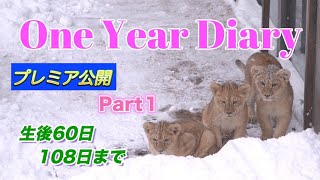 One Year Diary

プレミア公開

Part 1

生後60日
108日まで